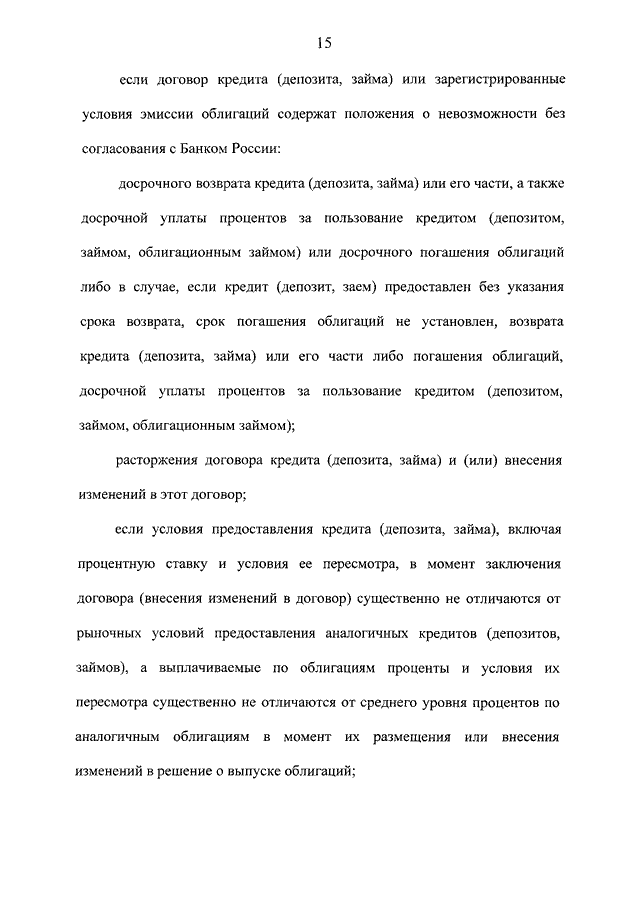 15

если договор кредита (депозита, займа) или зарегистрированные условия эмиссии облигаций содержат положения о невозможности без согласования с Банком России:

досрочного возврата кредита (депозита, займа) или его части, а также досрочной уплаты процентов за пользование кредитом (депозитом, займом, облигационным займом) или досрочного погашения облигаций либо в случае, если кредит (депозит, заем) предоставлен без указания срока возврата, срок погашения облигаций не установлен, возврата кредита (депозита, займа) или его части либо погашения облигаций, досрочной уплаты процентов за пользование кредитом (депозитом, займом, облигационным займом);

расторжения договора кредита (депозита, займа) и (или) внесения изменений в этот договор;

если условия предоставления кредита (депозита, займа), включая процентную ставку и условия ее пересмотра, в момент заключения договора (внесения изменений в договор) существенно не отличаются от рыночных условий предоставления аналогичных кредитов (депозитов, займов), а выплачиваемые по облигациям проценты и условия их пересмотра существенно не отличаются от среднего уровня процентов по аналогичным облигациям в момент их размещения или внесения изменений в решение о выпуске облигаций;